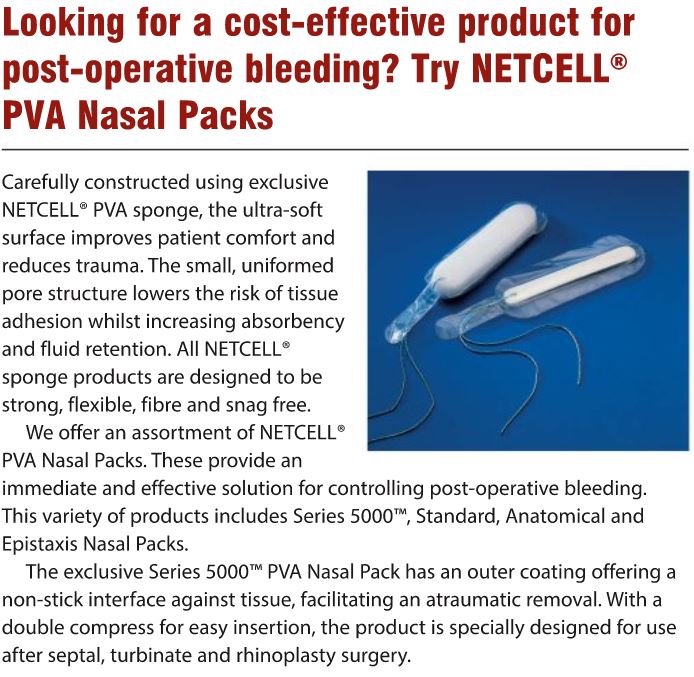 Looking for a cost-effective product for post-operative bleeding? Try NETCELL® PVA Nasal Packs

Carefully constructed using exclusive NETCELL® PVA sponge, the ultra-soft surface improves patient comfort and reduces trauma. The small, uniformed pore structure lowers the risk of tissue adhesion whilst increasing absorbency and fluid retention. All NETCELL® sponge products are designed to be strong, flexible, fibre and snag free.

We offer an assortment of NETCELL® PVA Nasal Packs. These provide an immediate and effective solution for controlling post-operative bleeding. This variety of products includes Series 5000™, Standard, Anatomical and Epistaxis Nasal Packs.

The exclusive Series 5000™ PVA Nasal Pack has an outer coating offering a non-stick interface against tissue, facilitating an atraumatic removal. With a double compress for easy insertion, the product is specially designed for use after septal, turbinate and rhinoplasty surgery.